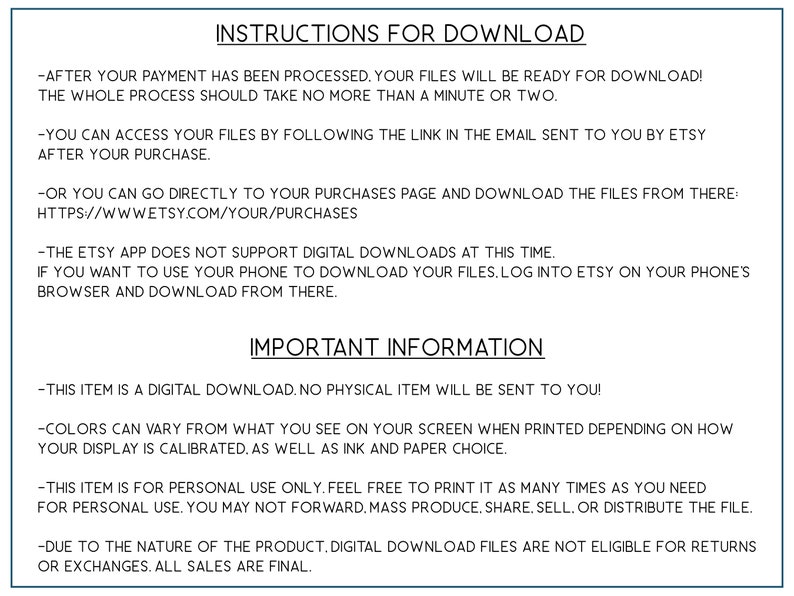 INSTRUCTIONS FOR DOWNLOAD

-AFTER YOUR PAYMENT HAS BEEN PROCESSED, YOUR FILES WILL BE READY FOR DOWNLOAD! THE WHOLE PROCESS SHOULD TAKE NO MORE THAN A MINUTE OR TWO.

-YOU CAN ACCESS YOUR FILES BY FOLLOWING THE LINK IN THE EMAIL SENT TO YOU BY ETSY AFTER YOUR PURCHASE.

-OR YOU CAN GO DIRECTLY TO YOUR PURCHASES PAGE AND DOWNLOAD THE FILES FROM THERE: HTTPS://WWW.ETSY.COM/YOUR/PURCHASES

-THE ETSY APP DOES NOT SUPPORT DIGITAL DOWNLOADS AT THIS TIME. IF YOU WANT TO USE YOUR PHONE TO DOWNLOAD YOUR FILES, LOG INTO ETSY ON YOUR PHONE'S BROWSER AND DOWNLOAD FROM THERE.

IMPORTANT INFORMATION

-THIS ITEM IS A DIGITAL DOWNLOAD. NO PHYSICAL ITEM WILL BE SENT TO YOU!

-COLORS CAN VARY FROM WHAT YOU SEE ON YOUR SCREEN WHEN PRINTED DEPENDING ON HOW YOUR DISPLAY IS CALIBRATED, AS WELL AS INK AND PAPER CHOICE.

-THIS ITEM IS FOR PERSONAL USE ONLY. FEEL FREE TO PRINT IT AS MANY TIMES AS YOU NEED FOR PERSONAL USE. YOU MAY NOT FORWARD, MASS PRODUCE, SHARE, SELL, OR DISTRIBUTE THE FILE.

-DUE TO THE NATURE OF THE PRODUCT, DIGITAL DOWNLOAD FILES ARE NOT ELIGIBLE FOR RETURNS OR EXCHANGES. ALL SALES ARE FINAL.